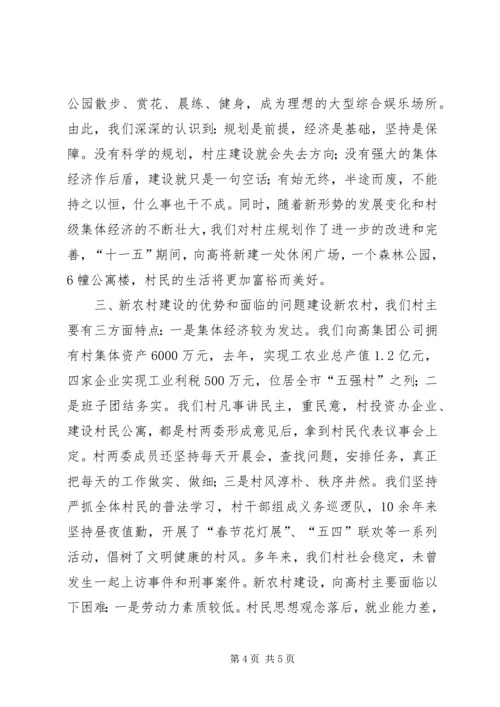 公园散步、赏花、晨练、健身，成为理想的大型综合娱乐场所。由此，我们深深的认识到：规划是前提，经济是基础，坚持是保障。没有科学的规划，村庄建设就会失去方向；没有强大的集体经济作后盾，建设就只是一句空话；有始无终，半途而废，不能持之以恒，什么事也干不成。同时，随着新形势的发展变化和村级集体经济的不断壮大，我们对村庄规划作了进一步的改进和完善，“十一五”期间，向高将新建一处休闲广场，一个森林公园，6幢公寓楼，村民的生活将更加富裕而美好。

三、新农村建设的优势和面临的问题建设新农村，我们村主要有三方面特点：一是集体经济较为发达。我们向高集团公司拥有村集体资产6000万元，去年，实现工农业总产值1.2亿元，四家企业实现工业利税500万元，位居全市“五强村”之列；二是班子团结务实。我们村凡事讲民主，重民意，村投资办企业、建设村民公寓，都是村两委形成意见后，拿到村民代表议事会上定。村两委成员还坚持每天开晨会，查找问题，安排任务，真正把每天的工作做实、做细；三是村风淳朴、秩序井然。我们坚持严抓全体村民的普法学习，村干部组成义务巡逻队，10余年来坚持昼夜值勤，开展了“春节花灯展”、“五四”联欢等一系列活动，倡树了文明健康的村风。多年来，我们村社会稳定，未曾发生一起上访事件和刑事案件。新农村建设，向高村主要面临以下困难：一是劳动力素质较低。村民思想观念落后，就业能力差，

第4页 共5页